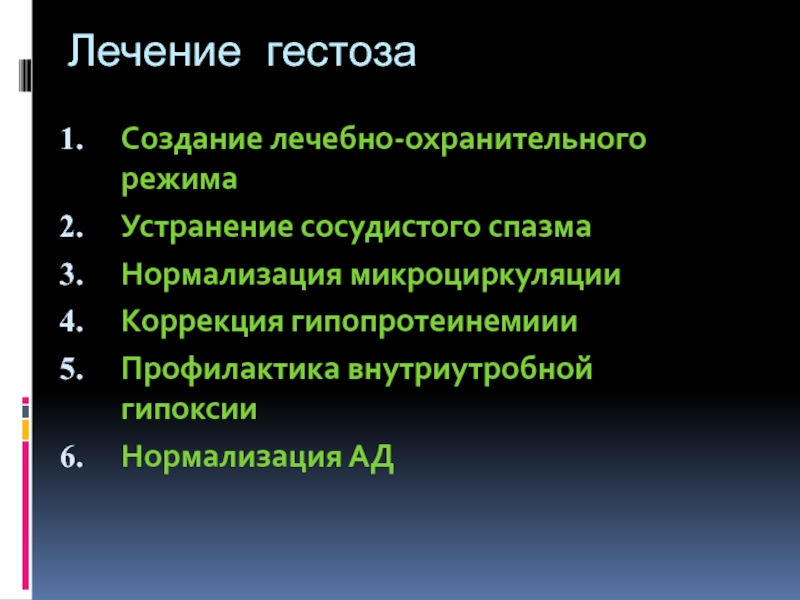 Лечение гестоза

1. Создание лечебно-охранительного режима
2. Устранение сосудистого спазма
3. Нормализация микроциркуляции
4. Коррекция гипопротеинемиии
5. Профилактика внутриутробной гипоксии
6. Нормализация АД